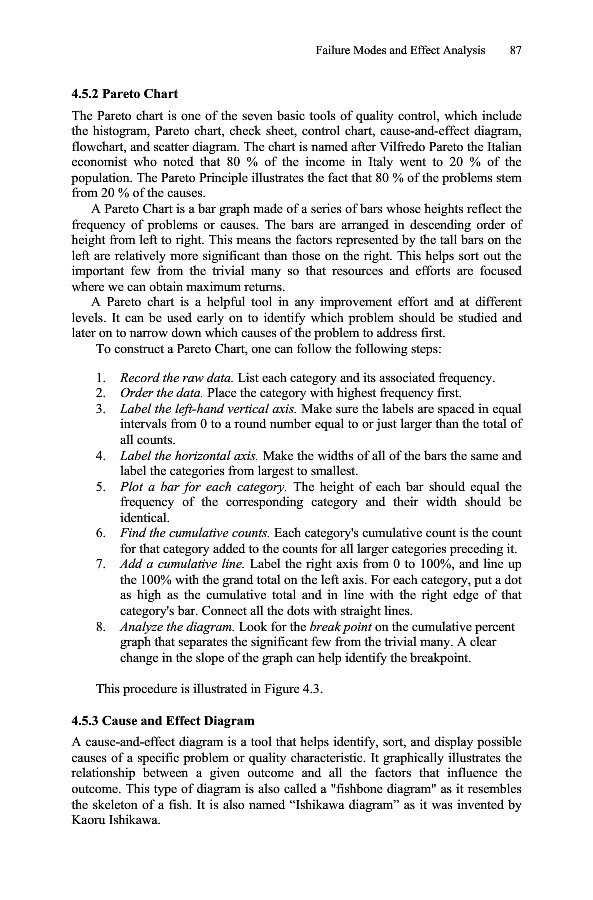 Failure Modes and Effect Analysis 87

4.5.2 Pareto Chart

The Pareto chart is one of the seven basic tools of quality control, which include the histogram, Pareto chart, check sheet, control chart, cause-and-effect diagram, flowchart, and scatter diagram. The chart is named after Vilfredo Pareto the Italian economist who noted that 80 % of the income in Italy went to 20 % of the population. The Pareto Principle illustrates the fact that 80 % of the problems stem from 20 % of the causes.

A Pareto Chart is a bar graph made of a series of bars whose heights reflect the frequency of problems or causes. The bars are arranged in descending order of height from left to right. This means the factors represented by the tall bars on the left are relatively more significant than those on the right. This helps sort out the important few from the trivial many so that resources and efforts are focused where we can obtain maximum returns.

A Pareto chart is a helpful tool in any improvement effort and at different levels. It can be used early on to identify which problem should be studied and later on to narrow down which causes of the problem to address first.

To construct a Pareto Chart, one can follow the following steps:

1. Record the raw data. List each category and its associated frequency.
2. Order the data. Place the category with highest frequency first.
3. Label the left-hand vertical axis. Make sure the labels are spaced in equal intervals from 0 to a round number equal to or just larger than the total of all counts.
4. Label the horizontal axis. Make the widths of all of the bars the same and label the categories from largest to smallest.
5. Plot a bar for each category. The height of each bar should equal the frequency of the corresponding category and their width should be identical.
6. Find the cumulative counts. Each category's cumulative count is the count for that category added to the counts for all larger categories preceding it.
7. Add a cumulative line. Label the right axis from 0 to 100%, and line up the 100% with the grand total on the left axis. For each category, put a dot as high as the cumulative total and in line with the right edge of that category's bar. Connect all the dots with straight lines.
8. Analyze the diagram. Look for the break point on the cumulative percent graph that separates the significant few from the trivial many. A clear change in the slope of the graph can help identify the breakpoint.

This procedure is illustrated in Figure 4.3.

4.5.3 Cause and Effect Diagram

A cause-and-effect diagram is a tool that helps identify, sort, and display possible causes of a specific problem or quality characteristic. It graphically illustrates the relationship between a given outcome and all the factors that influence the outcome. This type of diagram is also called a "fishbone diagram" as it resembles the skeleton of a fish. It is also named “Ishikawa diagram” as it was invented by Kaoru Ishikawa.